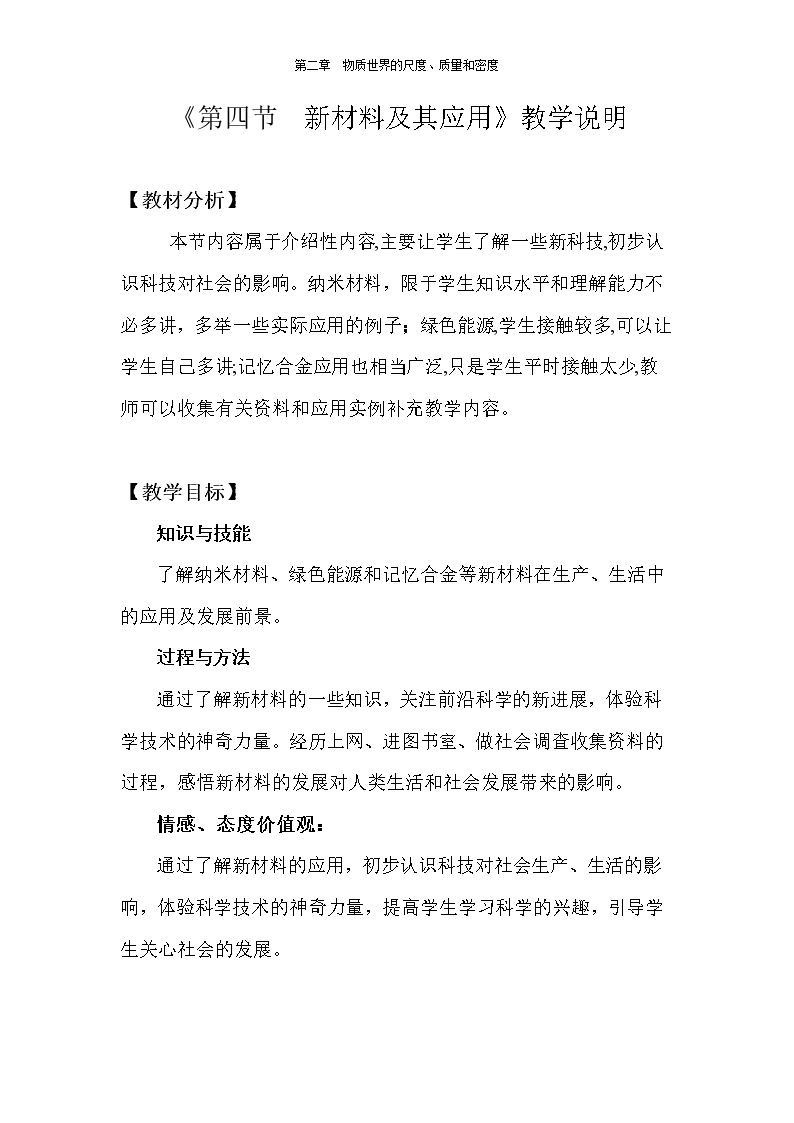 第二章 物质世界的尺度、质量和密度

《第四节 新材料及其应用》教学说明

【教材分析】

本节内容属于介绍性内容,主要让学生了解一些新科技,初步认识科技对社会的影响。纳米材料，限于学生知识水平和理解能力不必多讲，多举一些实际应用的例子；绿色能源,学生接触较多,可以让学生自己多讲;记忆合金应用也相当广泛,只是学生平时接触太少,教师可以收集有关资料和应用实例补充教学内容。

【教学目标】

知识与技能

了解纳米材料、绿色能源和记忆合金等新材料在生产、生活中的应用及发展前景。

过程与方法

通过了解新材料的一些知识，关注前沿科学的新进展，体验科学技术的神奇力量。经历上网、进图书室、做社会调查收集资料的过程，感悟新材料的发展对人类生活和社会发展带来的影响。

情感、态度价值观：

通过了解新材料的应用，初步认识科技对社会生产、生活的影响，体验科学技术的神奇力量，提高学生学习科学的兴趣，引导学生关心社会的发展。